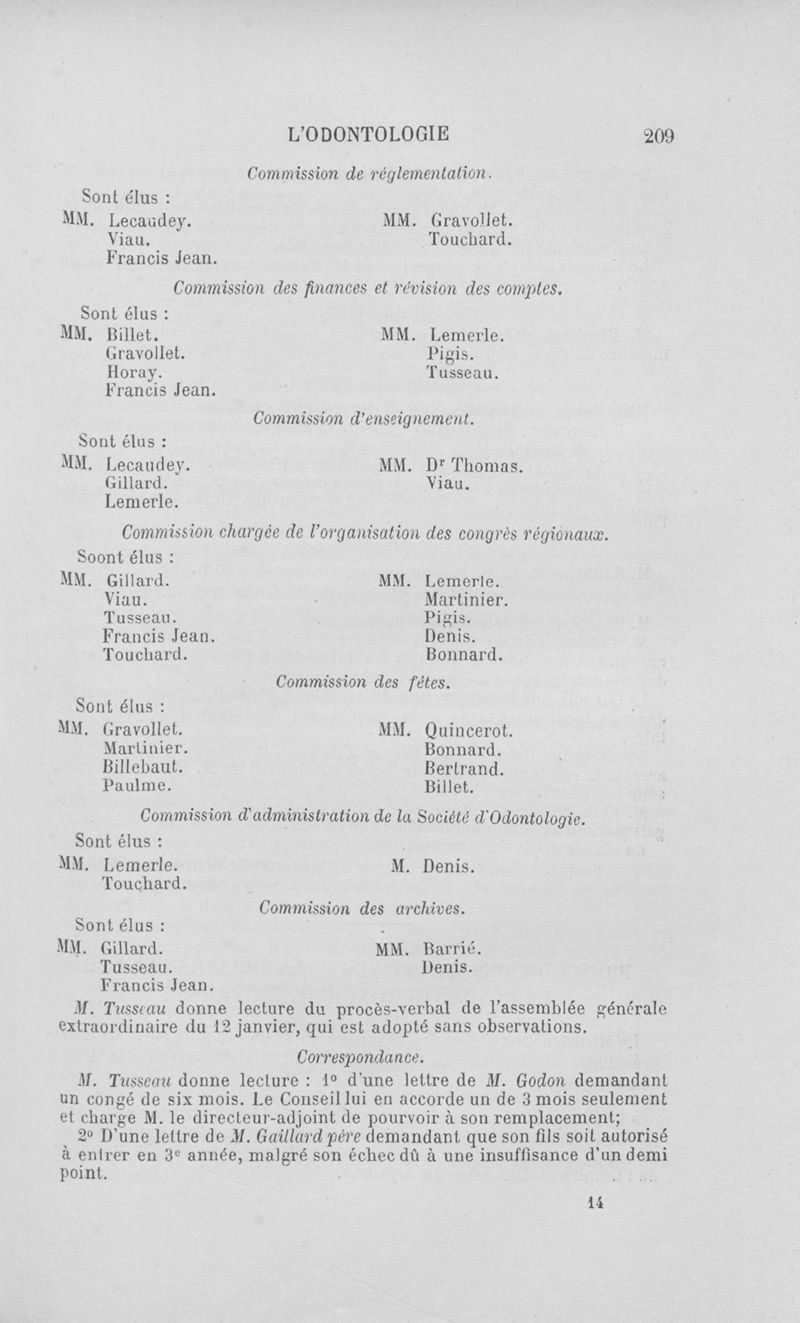 L'ODONTOLOGIE 209

Commission de réglementation.

Sont élus :

MM. Lecaudey.
Viau.
Francis Jean.

MM. Gravollet.
Touchard.

Commission des finances et révision des comptes.

Sont élus :

MM. Billet.
Gravollet.
Horay.
Francis Jean.

MM. Lemerle.
Pigis.
Tusseau.

Commission d'enseignement.

Sont élus :

MM. Lecaudey.
Gillard.
Lemerle.

MM. Dr Thomas.
Viau.

Commission chargée de l'organisation des congrès régionaux.

Soont élus :

MM. Gillard.
Viau.
Tusseau.
Francis Jean.
Touchard.

MM. Lemerle.
Martinier.
Pigis.
Denis.
Bonnard.

Commission des fêtes.

Sont élus :

MM. Gravollet.
Martinier.
Billebaut.
Paulme.

MM. Quincerot.
Bonnard.
Bertrand.
Billet.

Commission d'administration de la Société d'Odontologie.

Sont élus :

MM. Lemerle.
Touchard.

M. Denis.

Commission des archives.

Sont élus :

MM. Gillard.
Tusseau.
Francis Jean.

MM. Barrié.
Denis.

M. Tusseau donne lecture du procès-verbal de l'assemblée générale extraordinaire du 12 janvier, qui est adopté sans observations.

Correspondance.

M. Tusseau donne lecture : 1° d'une lettre de M. Godon demandant un congé de six mois. Le Conseil lui en accorde un de 3 mois seulement et charge M. le directeur-adjoint de pourvoir à son remplacement;

2° D'une lettre de M. Gaillard père demandant que son fils soit autorisé à entrer en 3e année, malgré son échec dû à une insuffisance d'un demi point.

14